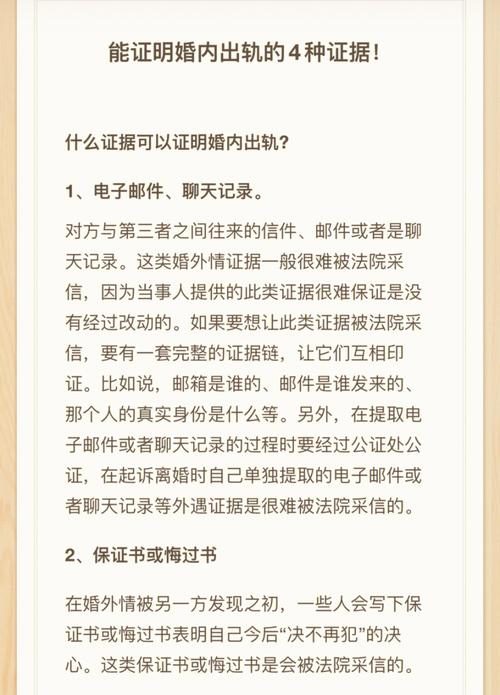 能证明婚内出轨的4种证据！

什么证据可以证明婚内出轨？

1、电子邮件、聊天记录。

对方与第三者之间往来的信件、邮件或者是聊天记录。这类婚外情证据一般很难被法院采信，因为当事人提供的此类证据很难保证是没有经过改动的。如果要想让此类证据被法院采信，要有一套完整的证据链，让它们互相印证。比如说，邮箱是谁的、邮件是谁发来的、那个人的真实身份是什么等。另外，在提取电子邮件或者聊天记录的过程时要经过公证处公证，在起诉离婚时自己单独提取的电子邮件或者聊天记录等外遇证据是很难被法院采信的。

2、保证书或悔过书

在婚外情被另一方发现之初，一些人会写下保证书或悔过书表明自己今后“决不再犯”的决心。这类保证书或悔过书是会被法院采信的。